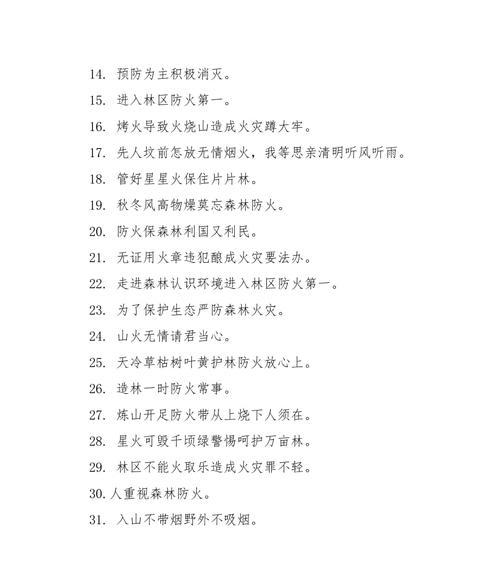 14. 预防为主积极消灭。

15. 进入林区防火第一。

16. 烤火导致火烧山造成火灾蹲大牢。

17. 先人坟前怎放无情烟火，我等思亲清明听风听雨。

18. 管好星星火保住片片林。

19. 秋冬风高物燥莫忘森林防火。

20. 防火保森林利国又利民。

21. 无证用火章违犯酿成火灾要法办。

22. 走进森林认识环境进入林区防火第一。

23. 为了保护生态严防森林火灾。

24. 山火无情请君当心。

25. 天冷草枯树叶黄护林防火放心上。

26. 造林一时防火常事。

27. 炼山开足防火带从上烧下人须在。

28. 星火可毁千顷绿警惕呵护万亩林。

29. 林区不能火取乐造成火灾罪不轻。

30. 人重视森林防火。

31. 入山不带烟野外不吸烟。